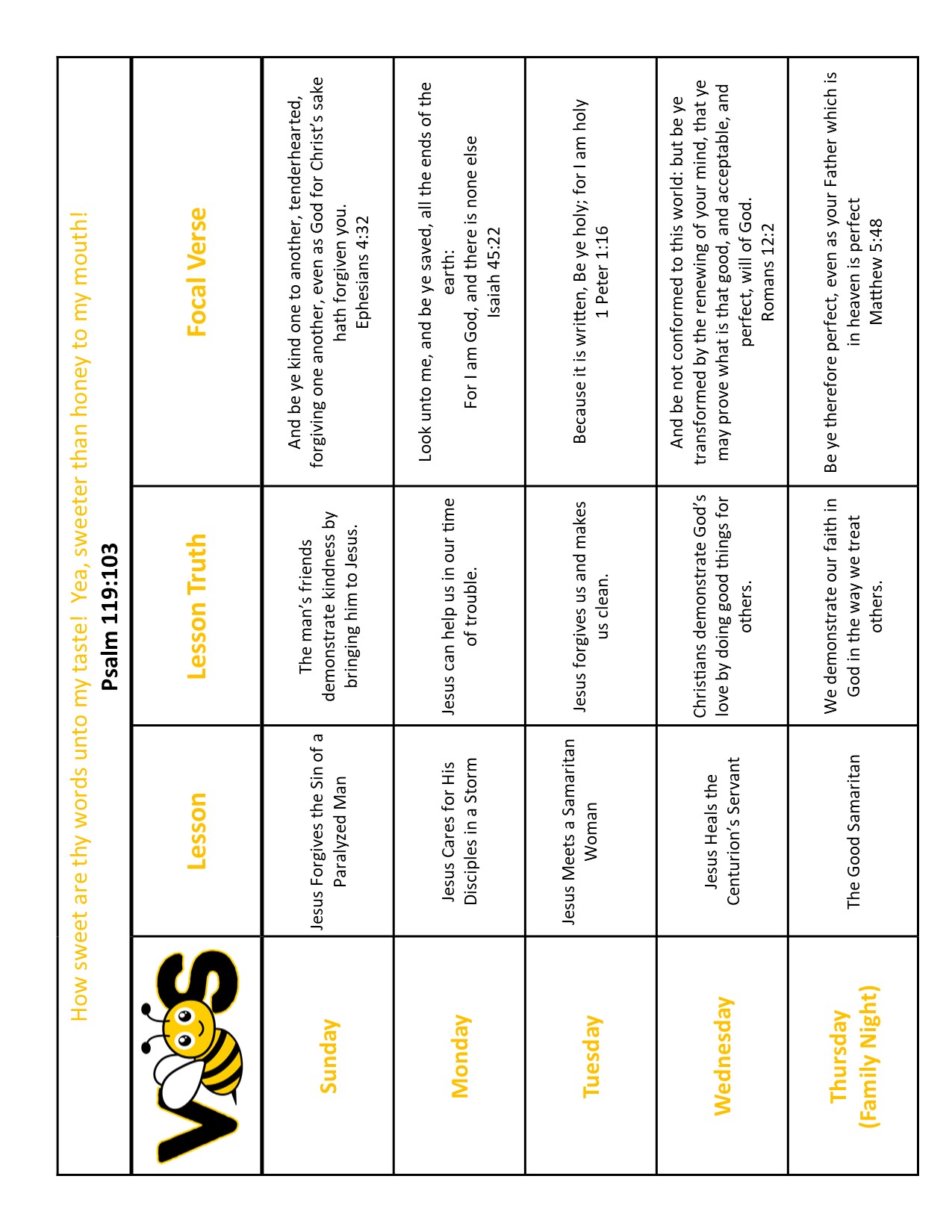 How sweet are thy words unto my taste! Yea, sweeter than honey to my mouth!
Psalm 119:103

| VBS | Lesson | Lesson Truth | Focal Verse |
|---|---|---|---|
| Sunday | Jesus Forgives the Sin of a Paralyzed Man | The man's friends demonstrate kindness by bringing him to Jesus. | And be ye kind one to another, tenderhearted, forgiving one another, even as God for Christ's sake hath forgiven you. Ephesians 4:32 |
| Monday | Jesus Cares for His Disciples in a Storm | Jesus can help us in our time of trouble. | Look unto me, and be ye saved, all the ends of the earth: For I am God, and there is none else Isaiah 45:22 |
| Tuesday | Jesus Meets a Samaritan Woman | Jesus forgives us and makes us clean. | Because it is written, Be ye holy; for I am holy 1 Peter 1:16 |
| Wednesday | Jesus Heals the Centurion's Servant | Christians demonstrate God's love by doing good things for others. | And be not conformed to this world: but be ye transformed by the renewing of your mind, that ye may prove what is that good, and acceptable, and perfect, will of God. Romans 12:2 |
| Thursday (Family Night) | The Good Samaritan | We demonstrate our faith in God in the way we treat others. | Be ye therefore perfect, even as your Father which is in heaven is perfect Matthew 5:48 |